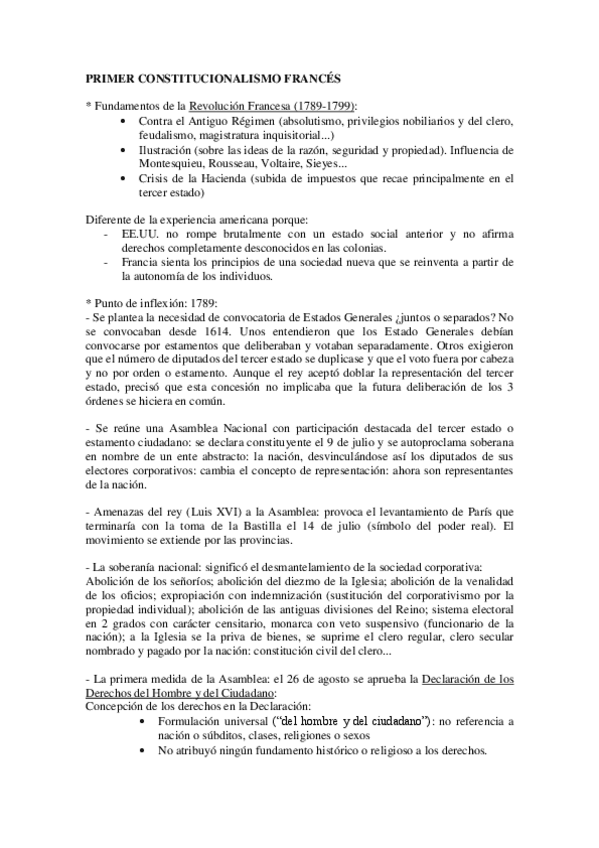 PRIMER CONSTITUCIONALISMO FRANCÉS

* Fundamentos de la Revolución Francesa (1789-1799):
• Contra el Antiguo Régimen (absolutismo, privilegios nobiliarios y del clero, feudalismo, magistratura inquisitorial...)
• Ilustración (sobre las ideas de la razón, seguridad y propiedad). Influencia de Montesquieu, Rousseau, Voltaire, Sieyes...
• Crisis de la Hacienda (subida de impuestos que recae principalmente en el tercer estado)

Diferente de la experiencia americana porque:
- EE.UU. no rompe brutalmente con un estado social anterior y no afirma derechos completamente desconocidos en las colonias.
- Francia sienta los principios de una sociedad nueva que se reinventa a partir de la autonomía de los individuos.

* Punto de inflexión: 1789:
- Se plantea la necesidad de convocatoria de Estados Generales ¿juntos o separados? No se convocaban desde 1614. Unos entendieron que los Estado Generales debían convocarse por estamentos que deliberaban y votaban separadamente. Otros exigieron que el número de diputados del tercer estado se duplicase y que el voto fuera por cabeza y no por orden o estamento. Aunque el rey aceptó doblar la representación del tercer estado, precisó que esta concesión no implicaba que la futura deliberación de los 3 órdenes se hiciera en común.

- Se reúne una Asamblea Nacional con participación destacada del tercer estado o estamento ciudadano: se declara constituyente el 9 de julio y se autoproclama soberana en nombre de un ente abstracto: la nación, desvinculándose así los diputados de sus electores corporativos: cambia el concepto de representación: ahora son representantes de la nación.

- Amenazas del rey (Luis XVI) a la Asamblea: provoca el levantamiento de París que terminaría con la toma de la Bastilla el 14 de julio (símbolo del poder real). El movimiento se extiende por las provincias.

- La soberanía nacional: significó el desmantelamiento de la sociedad corporativa: Abolición de los señoríos; abolición del diezmo de la Iglesia; abolición de la venalidad de los oficios; expropiación con indemnización (sustitución del corporativismo por la propiedad individual); abolición de las antiguas divisiones del Reino; sistema electoral en 2 grados con carácter censitario, monarca con veto suspensivo (funcionario de la nación); a la Iglesia se la priva de bienes, se suprime el clero regular, clero secular nombrado y pagado por la nación: constitución civil del clero...

- La primera medida de la Asamblea: el 26 de agosto se aprueba la Declaración de los Derechos del Hombre y del Ciudadano:
Concepción de los derechos en la Declaración:
• Formulación universal ("del hombre y del ciudadano"): no referencia a nación o súbditos, clases, religiones o sexos
• No atribuyó ningún fundamento histórico o religioso a los derechos.